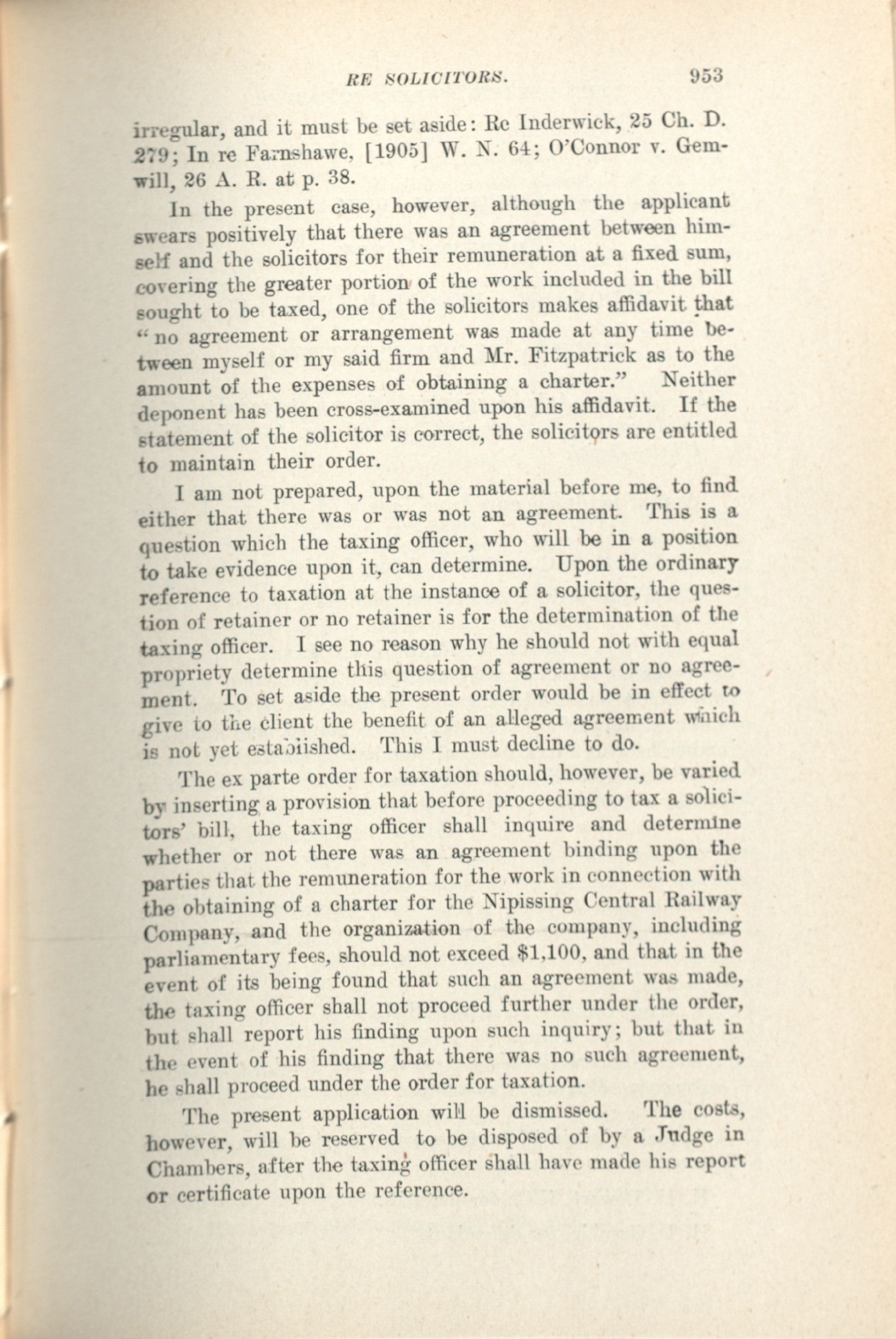 RE SOLICITORS. 953

irregular, and it must be set aside: Re Inderwick, 25 Ch. D. 279; In re Farnshawe, [1905] W. N. 64; O'Connor v. Gemwill, 26 A. R. at p. 38.

In the present case, however, although the applicant swears positively that there was an agreement between himself and the solicitors for their remuneration at a fixed sum, covering the greater portion of the work included in the bill sought to be taxed, one of the solicitors makes affidavit that "no agreement or arrangement was made at any time between myself or my said firm and Mr. Fitzpatrick as to the amount of the expenses of obtaining a charter." Neither deponent has been cross-examined upon his affidavit. If the statement of the solicitor is correct, the solicitors are entitled to maintain their order.

I am not prepared, upon the material before me, to find either that there was or was not an agreement. This is a question which the taxing officer, who will be in a position to take evidence upon it, can determine. Upon the ordinary reference to taxation at the instance of a solicitor, the question of retainer or no retainer is for the determination of the taxing officer. I see no reason why he should not with equal propriety determine this question of agreement or no agreement. To set aside the present order would be in effect to give to the client the benefit of an alleged agreement which is not yet established. This I must decline to do.

The ex parte order for taxation should, however, be varied by inserting a provision that before proceeding to tax a solicitors' bill, the taxing officer shall inquire and determine whether or not there was an agreement binding upon the parties that the remuneration for the work in connection with the obtaining of a charter for the Nipissing Central Railway Company, and the organization of the company, including parliamentary fees, should not exceed $1,100, and that in the event of its being found that such an agreement was made, the taxing officer shall not proceed further under the order, but shall report his finding upon such inquiry; but that in the event of his finding that there was no such agreement, he shall proceed under the order for taxation.

The present application will be dismissed. The costs, however, will be reserved to be disposed of by a Judge in Chambers, after the taxing officer shall have made his report or certificate upon the reference.